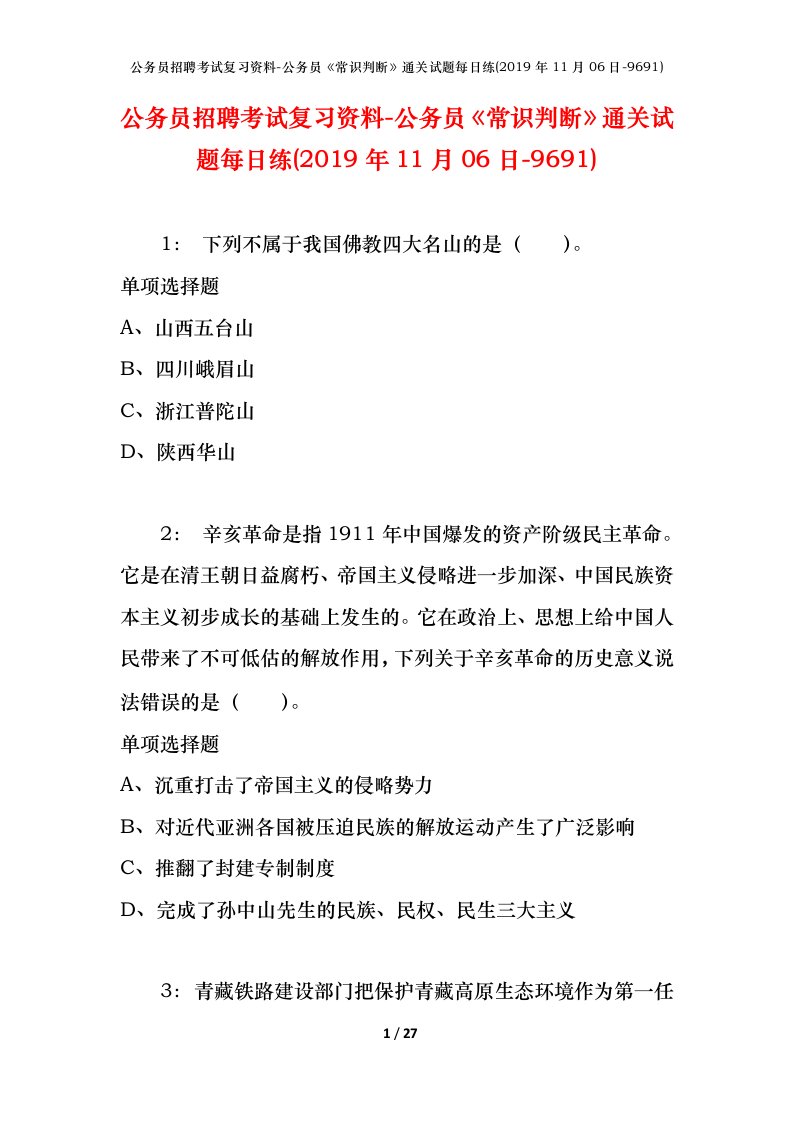 公务员招聘考试复习资料-公务员《常识判断》通关试题每日练(2019 年 11 月 06 日-9691)

公务员招聘考试复习资料-公务员《常识判断》通关试题每日练(2019 年 11 月 06 日-9691)

1： 下列不属于我国佛教四大名山的是（　　）。

单项选择题

A、山西五台山

B、四川峨眉山

C、浙江普陀山

D、陕西华山

2： 辛亥革命是指 1911 年中国爆发的资产阶级民主革命。它是在清王朝日益腐朽、帝国主义侵略进一步加深、中国民族资本主义初步成长的基础上发生的。它在政治上、思想上给中国人民带来了不可低估的解放作用，下列关于辛亥革命的历史意义说法错误的是（　　）。

单项选择题

A、沉重打击了帝国主义的侵略势力

B、对近代亚洲各国被压迫民族的解放运动产生了广泛影响

C、推翻了封建专制制度

D、完成了孙中山先生的民族、民权、民生三大主义

3： 青藏铁路建设部门把保护青藏高原生态环境作为第一任

1 / 27